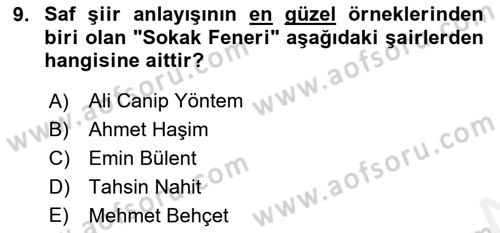 9. Saf şiir anlayışının en güzel örneklerinden biri olan "Sokak Feneri" aşağıdaki şairlerden hangisine aittir?

A) Ali Canip Yöntem
B) Ahmet Haşim
C) Emin Bülent
D) Tahsin Nahit
E) Mehmet Behçet

www.aofsoru.com
www.aofsoru.com
www.aofsoru.com
www.aofsoru.com
www.aofsoru.com